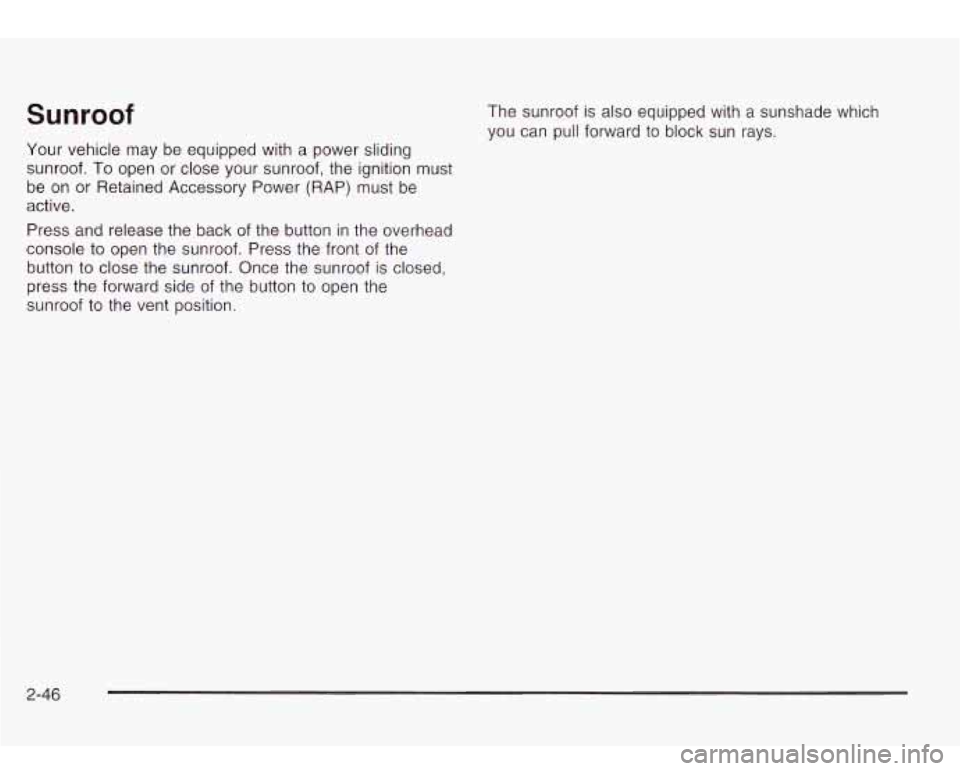 Sunroof

Your vehicle may be equipped with a power sliding sunroof. To open or close your sunroof, the ignition must be on or Retained Accessory Power (RAP) must be active.

Press and release the back of the button in the overhead console to open the sunroof. Press the front of the button to close the sunroof. Once the sunroof is closed, press the forward side of the button to open the sunroof to the vent position.

The sunroof is also equipped with a sunshade which you can pull forward to block sun rays.

2-46

carmanualsonline.info